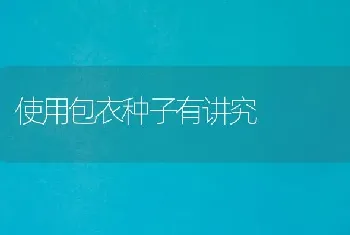 使用包衣种子有讲究